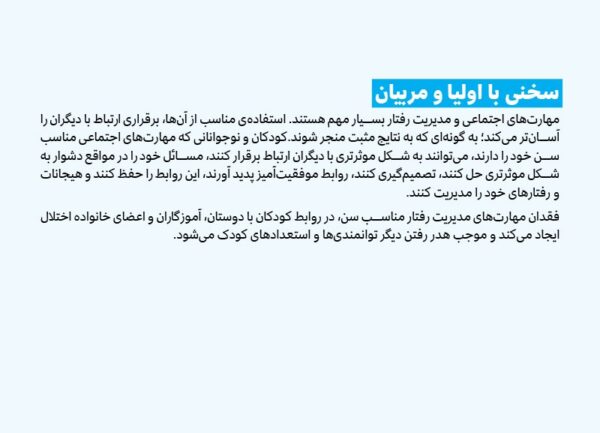 سخنی با اولیا و مربیان

مهارت‌های اجتماعی و مدیریت رفتار بسیار مهم هستند. استفاده‌ی مناسب از آن‌ها، برقراری ارتباط با دیگران را آسان‌تر می‌کند؛ به گونه‌ای که به نتایج مثبت منجر شوند.کودکان و نوجوانانی که مهارت‌های اجتماعی مناسب سن خود را دارند، می‌توانند به شکل موثرتری با دیگران ارتباط برقرار کنند، مسائل خود را در مواقع دشوار به شکل موثرتری حل کنند، تصمیم‌گیری کنند، روابط موفقیت‌آمیز پدید آورند، این روابط را حفظ کنند و هیجانات و رفتارهای خود را مدیریت کنند.

فقدان مهارت‌های مدیریت رفتار مناسب سن، در روابط کودکان با دوستان، آموزگاران و اعضای خانواده اختلال ایجاد می‌کند و موجب هدر رفتن دیگر توانمندی‌ها و استعدادهای کودک می‌شود.